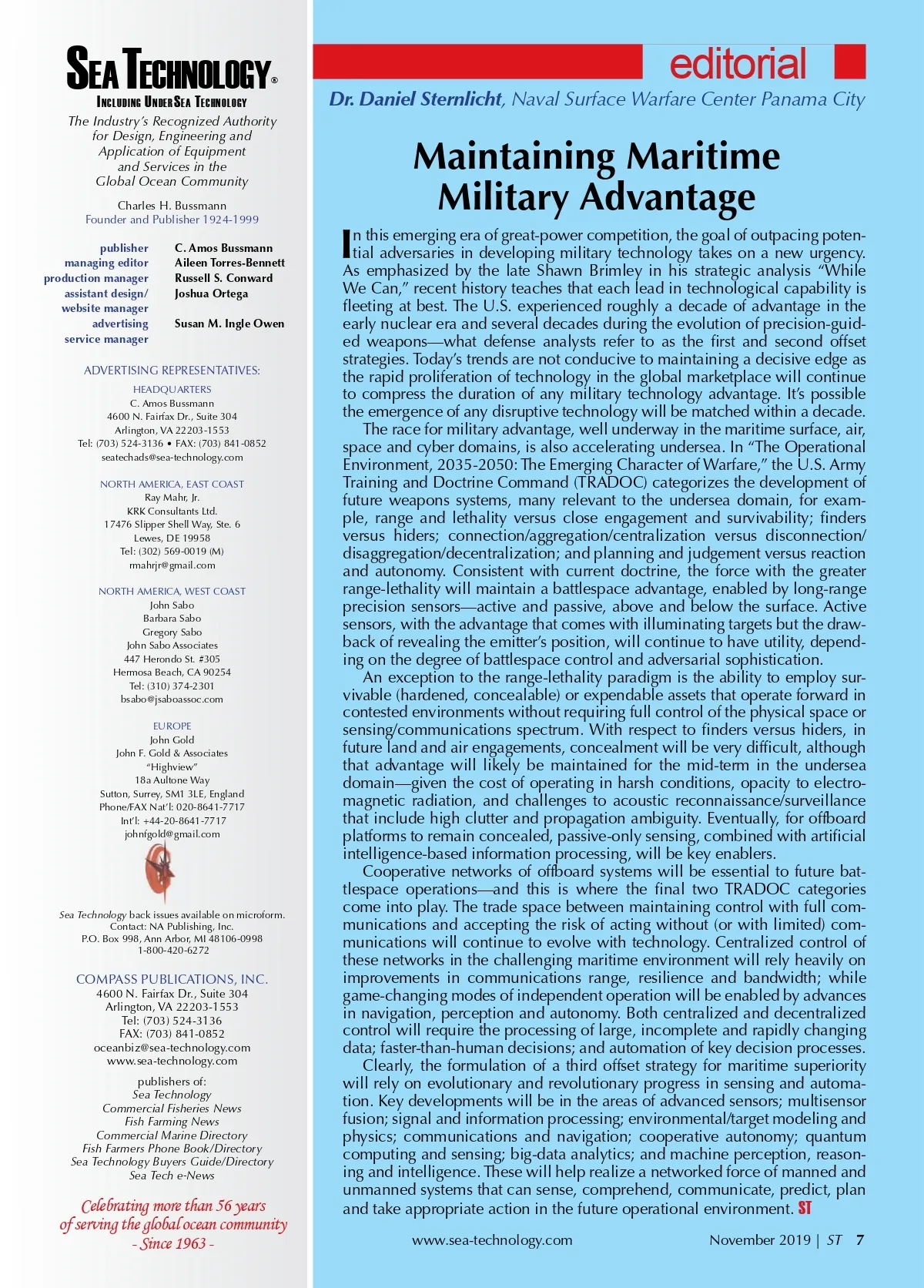 SEA TECHNOLOGY®
INCLUDING UNDERSEA TECHNOLOGY

The Industry's Recognized Authority for Design, Engineering and Application of Equipment and Services in the Global Ocean Community

Charles H. Bussmann
Founder and Publisher 1924-1999

| | |
|---|---|
| publisher | C. Amos Bussmann |
| managing editor | Aileen Torres-Bennett |
| production manager | Russell S. Conward |
| assistant design/ website manager | Joshua Ortega |
| advertising service manager | Susan M. Ingle Owen |

ADVERTISING REPRESENTATIVES:

HEADQUARTERS
C. Amos Bussmann
4600 N. Fairfax Dr., Suite 304
Arlington, VA 22203-1553
Tel: (703) 524-3136 • FAX: (703) 841-0852
seatechads@sea-technology.com

NORTH AMERICA, EAST COAST
Ray Mahr, Jr.
KRK Consultants Ltd.
17476 Slipper Shell Way, Ste. 6
Lewes, DE 19958
Tel: (302) 569-0019 (M)
rmahrjr@gmail.com

NORTH AMERICA, WEST COAST
John Sabo
Barbara Sabo
Gregory Sabo
John Sabo Associates
447 Herondo St. #305
Hermosa Beach, CA 90254
Tel: (310) 374-2301
bsabo@jsaboassoc.com

EUROPE
John Gold
John F. Gold & Associates
"Highview"
18a Aultone Way
Sutton, Surrey, SM1 3LE, England
Phone/FAX Nat'l: 020-8641-7717
Int'l: +44-20-8641-7717
johnfgold@gmail.com

Sea Technology back issues available on microform.
Contact: NA Publishing, Inc.
P.O. Box 998, Ann Arbor, MI 48106-0998
1-800-420-6272

COMPASS PUBLICATIONS, INC.
4600 N. Fairfax Dr., Suite 304
Arlington, VA 22203-1553
Tel: (703) 524-3136
FAX: (703) 841-0852
oceanbiz@sea-technology.com
www.sea-technology.com

publishers of:
Sea Technology
Commercial Fisheries News
Fish Farming News
Commercial Marine Directory
Fish Farmers Phone Book/Directory
Sea Technology Buyers Guide/Directory
Sea Tech e-News

Celebrating more than 56 years of serving the global ocean community
- Since 1963 -

editorial

Dr. Daniel Sternlicht, Naval Surface Warfare Center Panama City

Maintaining Maritime Military Advantage

In this emerging era of great-power competition, the goal of outpacing potential adversaries in developing military technology takes on a new urgency. As emphasized by the late Shawn Brimley in his strategic analysis "While We Can," recent history teaches that each lead in technological capability is fleeting at best. The U.S. experienced roughly a decade of advantage in the early nuclear era and several decades during the evolution of precision-guided weapons—what defense analysts refer to as the first and second offset strategies. Today's trends are not conducive to maintaining a decisive edge as the rapid proliferation of technology in the global marketplace will continue to compress the duration of any military technology advantage. It's possible the emergence of any disruptive technology will be matched within a decade.

The race for military advantage, well underway in the maritime surface, air, space and cyber domains, is also accelerating undersea. In "The Operational Environment, 2035-2050: The Emerging Character of Warfare," the U.S. Army Training and Doctrine Command (TRADOC) categorizes the development of future weapons systems, many relevant to the undersea domain, for example, range and lethality versus close engagement and survivability; finders versus hiders; connection/aggregation/centralization versus disconnection/disaggregation/decentralization; and planning and judgement versus reaction and autonomy. Consistent with current doctrine, the force with the greater range-lethality will maintain a battlespace advantage, enabled by long-range precision sensors—active and passive, above and below the surface. Active sensors, with the advantage that comes with illuminating targets but the drawback of revealing the emitter's position, will continue to have utility, depending on the degree of battlespace control and adversarial sophistication.

An exception to the range-lethality paradigm is the ability to employ survivable (hardened, concealable) or expendable assets that operate forward in contested environments without requiring full control of the physical space or sensing/communications spectrum. With respect to finders versus hiders, in future land and air engagements, concealment will be very difficult, although that advantage will likely be maintained for the mid-term in the undersea domain—given the cost of operating in harsh conditions, opacity to electromagnetic radiation, and challenges to acoustic reconnaissance/surveillance that include high clutter and propagation ambiguity. Eventually, for offboard platforms to remain concealed, passive-only sensing, combined with artificial intelligence-based information processing, will be key enablers.

Cooperative networks of offboard systems will be essential to future battlespace operations—and this is where the final two TRADOC categories come into play. The trade space between maintaining control with full communications and accepting the risk of acting without (or with limited) communications will continue to evolve with technology. Centralized control of these networks in the challenging maritime environment will rely heavily on improvements in communications range, resilience and bandwidth; while game-changing modes of independent operation will be enabled by advances in navigation, perception and autonomy. Both centralized and decentralized control will require the processing of large, incomplete and rapidly changing data; faster-than-human decisions; and automation of key decision processes.

Clearly, the formulation of a third offset strategy for maritime superiority will rely on evolutionary and revolutionary progress in sensing and automation. Key developments will be in the areas of advanced sensors; multisensor fusion; signal and information processing; environmental/target modeling and physics; communications and navigation; cooperative autonomy; quantum computing and sensing; big-data analytics; and machine perception, reasoning and intelligence. These will help realize a networked force of manned and unmanned systems that can sense, comprehend, communicate, predict, plan and take appropriate action in the future operational environment. ST

www.sea-technology.com
November 2019 | ST 7